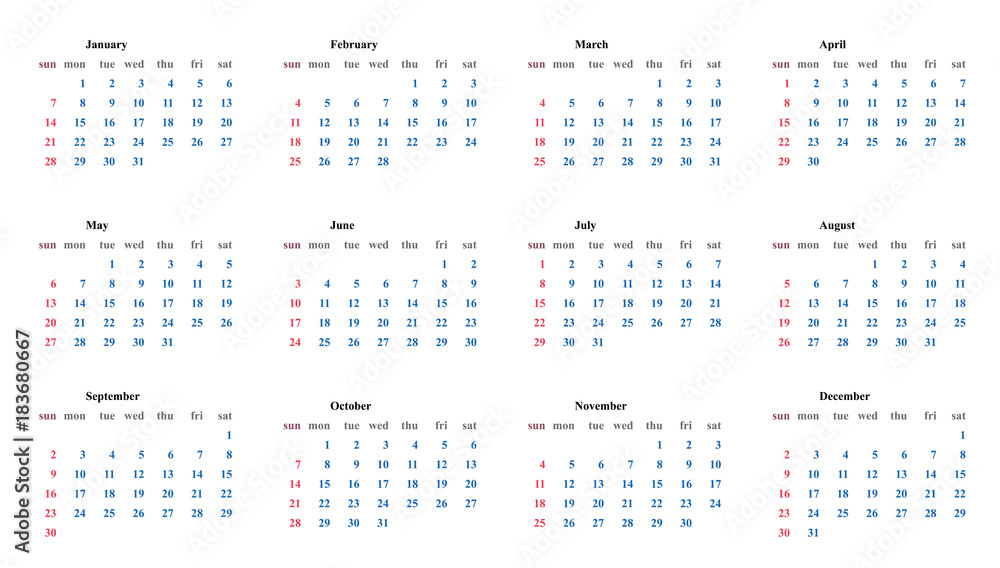 January

| sun | mon | tue | wed | thu | fri | sat |
|---|---|---|---|---|---|---|
| | 1 | 2 | 3 | 4 | 5 | 6 |
| 7 | 8 | 9 | 10 | 11 | 12 | 13 |
| 14 | 15 | 16 | 17 | 18 | 19 | 20 |
| 21 | 22 | 23 | 24 | 25 | 26 | 27 |
| 28 | 29 | 30 | 31 | | | |

February

| sun | mon | tue | wed | thu | fri | sat |
|---|---|---|---|---|---|---|
| | | | | 1 | 2 | 3 |
| 4 | 5 | 6 | 7 | 8 | 9 | 10 |
| 11 | 12 | 13 | 14 | 15 | 16 | 17 |
| 18 | 19 | 20 | 21 | 22 | 23 | 24 |
| 25 | 26 | 27 | 28 | | | |

March

| sun | mon | tue | wed | thu | fri | sat |
|---|---|---|---|---|---|---|
| | | | | 1 | 2 | 3 |
| 4 | 5 | 6 | 7 | 8 | 9 | 10 |
| 11 | 12 | 13 | 14 | 15 | 16 | 17 |
| 18 | 19 | 20 | 21 | 22 | 23 | 24 |
| 25 | 26 | 27 | 28 | 29 | 30 | 31 |

April

| sun | mon | tue | wed | thu | fri | sat |
|---|---|---|---|---|---|---|
| 1 | 2 | 3 | 4 | 5 | 6 | 7 |
| 8 | 9 | 10 | 11 | 12 | 13 | 14 |
| 15 | 16 | 17 | 18 | 19 | 20 | 21 |
| 22 | 23 | 24 | 25 | 26 | 27 | 28 |
| 29 | 30 | | | | | |

May

| sun | mon | tue | wed | thu | fri | sat |
|---|---|---|---|---|---|---|
| | | 1 | 2 | 3 | 4 | 5 |
| 6 | 7 | 8 | 9 | 10 | 11 | 12 |
| 13 | 14 | 15 | 16 | 17 | 18 | 19 |
| 20 | 21 | 22 | 23 | 24 | 25 | 26 |
| 27 | 28 | 29 | 30 | 31 | | |

June

| sun | mon | tue | wed | thu | fri | sat |
|---|---|---|---|---|---|---|
| | | | | | 1 | 2 |
| 3 | 4 | 5 | 6 | 7 | 8 | 9 |
| 10 | 11 | 12 | 13 | 14 | 15 | 16 |
| 17 | 18 | 19 | 20 | 21 | 22 | 23 |
| 24 | 25 | 26 | 27 | 28 | 29 | 30 |

July

| sun | mon | tue | wed | thu | fri | sat |
|---|---|---|---|---|---|---|
| 1 | 2 | 3 | 4 | 5 | 6 | 7 |
| 8 | 9 | 10 | 11 | 12 | 13 | 14 |
| 15 | 16 | 17 | 18 | 19 | 20 | 21 |
| 22 | 23 | 24 | 25 | 26 | 27 | 28 |
| 29 | 30 | 31 | | | | |

August

| sun | mon | tue | wed | thu | fri | sat |
|---|---|---|---|---|---|---|
| | | | 1 | 2 | 3 | 4 |
| 5 | 6 | 7 | 8 | 9 | 10 | 11 |
| 12 | 13 | 14 | 15 | 16 | 17 | 18 |
| 19 | 20 | 21 | 22 | 23 | 24 | 25 |
| 26 | 27 | 28 | 29 | 30 | 31 | |

September

| sun | mon | tue | wed | thu | fri | sat |
|---|---|---|---|---|---|---|
| | | | | | | 1 |
| 2 | 3 | 4 | 5 | 6 | 7 | 8 |
| 9 | 10 | 11 | 12 | 13 | 14 | 15 |
| 16 | 17 | 18 | 19 | 20 | 21 | 22 |
| 23 | 24 | 25 | 26 | 27 | 28 | 29 |
| 30 | | | | | | |

October

| sun | mon | tue | wed | thu | fri | sat |
|---|---|---|---|---|---|---|
| | 1 | 2 | 3 | 4 | 5 | 6 |
| 7 | 8 | 9 | 10 | 11 | 12 | 13 |
| 14 | 15 | 16 | 17 | 18 | 19 | 20 |
| 21 | 22 | 23 | 24 | 25 | 26 | 27 |
| 28 | 29 | 30 | 31 | | | |

November

| sun | mon | tue | wed | thu | fri | sat |
|---|---|---|---|---|---|---|
| | | | | 1 | 2 | 3 |
| 4 | 5 | 6 | 7 | 8 | 9 | 10 |
| 11 | 12 | 13 | 14 | 15 | 16 | 17 |
| 18 | 19 | 20 | 21 | 22 | 23 | 24 |
| 25 | 26 | 27 | 28 | 29 | 30 | |

December

| sun | mon | tue | wed | thu | fri | sat |
|---|---|---|---|---|---|---|
| | | | | | | 1 |
| 2 | 3 | 4 | 5 | 6 | 7 | 8 |
| 9 | 10 | 11 | 12 | 13 | 14 | 15 |
| 16 | 17 | 18 | 19 | 20 | 21 | 22 |
| 23 | 24 | 25 | 26 | 27 | 28 | 29 |
| 30 | 31 | | | | | |

Adobe Stock | #183680667